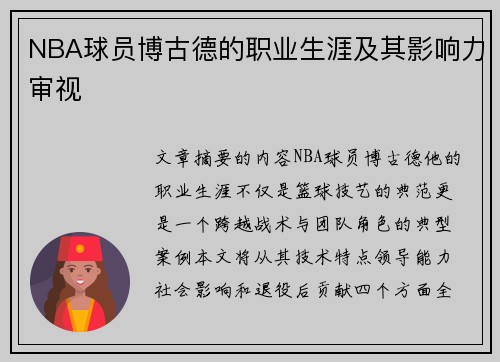 NBA球员博古德的职业生涯及其影响力审视

文章摘要的内容NBA球员博古德他的职业生涯不仅是篮球技艺的典范更是一个跨越战术与团队角色的典型案例本文将从其技术特点领导能力社会影响和退役后贡献四个方面全